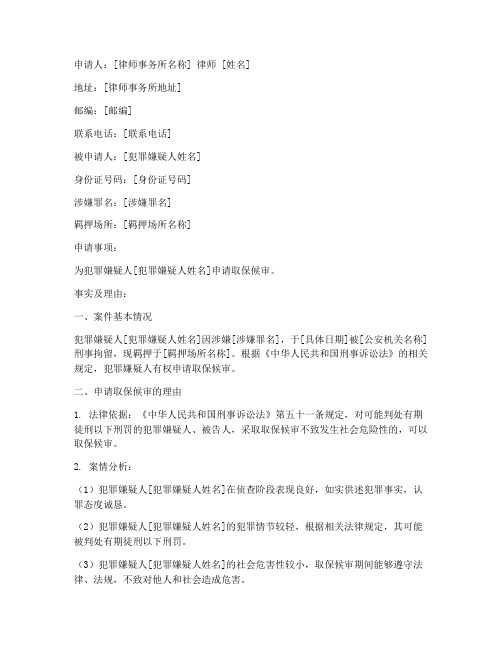 申请人：[律师事务所名称] 律师 [姓名]

地址：[律师事务所地址]

邮编：[邮编]

联系电话：[联系电话]

被申请人：[犯罪嫌疑人姓名]

身份证号码：[身份证号码]

涉嫌罪名：[涉嫌罪名]

羁押场所：[羁押场所名称]

申请事项：

为犯罪嫌疑人[犯罪嫌疑人姓名]申请取保候审。

事实及理由：

一、案件基本情况

犯罪嫌疑人[犯罪嫌疑人姓名]因涉嫌[涉嫌罪名]，于[具体日期]被[公安机关名称]刑事拘留，现羁押于[羁押场所名称]。根据《中华人民共和国刑事诉讼法》的相关规定，犯罪嫌疑人有权申请取保候审。

二、申请取保候审的理由

1. 法律依据：《中华人民共和国刑事诉讼法》第五十一条规定，对可能判处有期徒刑以下刑罚的犯罪嫌疑人、被告人，采取取保候审不致发生社会危险性的，可以取保候审。

2. 案情分析：

（1）犯罪嫌疑人[犯罪嫌疑人姓名]在侦查阶段表现良好，如实供述犯罪事实，认罪态度诚恳。

（2）犯罪嫌疑人[犯罪嫌疑人姓名]的犯罪情节较轻，根据相关法律规定，其可能被判处有期徒刑以下刑罚。

（3）犯罪嫌疑人[犯罪嫌疑人姓名]的社会危害性较小，取保候审期间能够遵守法律、法规，不致对他人和社会造成危害。